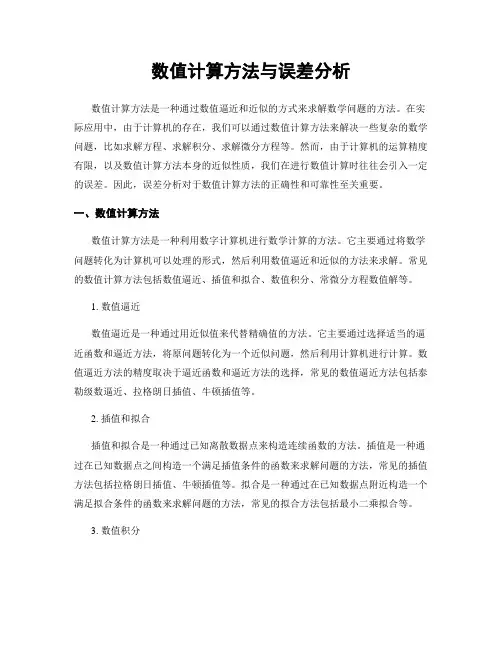 数值计算方法与误差分析

数值计算方法是一种通过数值逼近和近似的方式来求解数学问题的方法。在实际应用中，由于计算机的存在，我们可以通过数值计算方法来解决一些复杂的数学问题，比如求解方程、求解积分、求解微分方程等。然而，由于计算机的运算精度有限，以及数值计算方法本身的近似性质，我们在进行数值计算时往往会引入一定的误差。因此，误差分析对于数值计算方法的正确性和可靠性至关重要。

一、数值计算方法

数值计算方法是一种利用数字计算机进行数学计算的方法。它主要通过将数学问题转化为计算机可以处理的形式，然后利用数值逼近和近似的方法来求解。常见的数值计算方法包括数值逼近、插值和拟合、数值积分、常微分方程数值解等。

1. 数值逼近

数值逼近是一种通过用近似值来代替精确值的方法。它主要通过选择适当的逼近函数和逼近方法，将原问题转化为一个近似问题，然后利用计算机进行计算。数值逼近方法的精度取决于逼近函数和逼近方法的选择，常见的数值逼近方法包括泰勒级数逼近、拉格朗日插值、牛顿插值等。

2. 插值和拟合

插值和拟合是一种通过已知离散数据点来构造连续函数的方法。插值是一种通过在已知数据点之间构造一个满足插值条件的函数来求解问题的方法，常见的插值方法包括拉格朗日插值、牛顿插值等。拟合是一种通过在已知数据点附近构造一个满足拟合条件的函数来求解问题的方法，常见的拟合方法包括最小二乘拟合等。

3. 数值积分